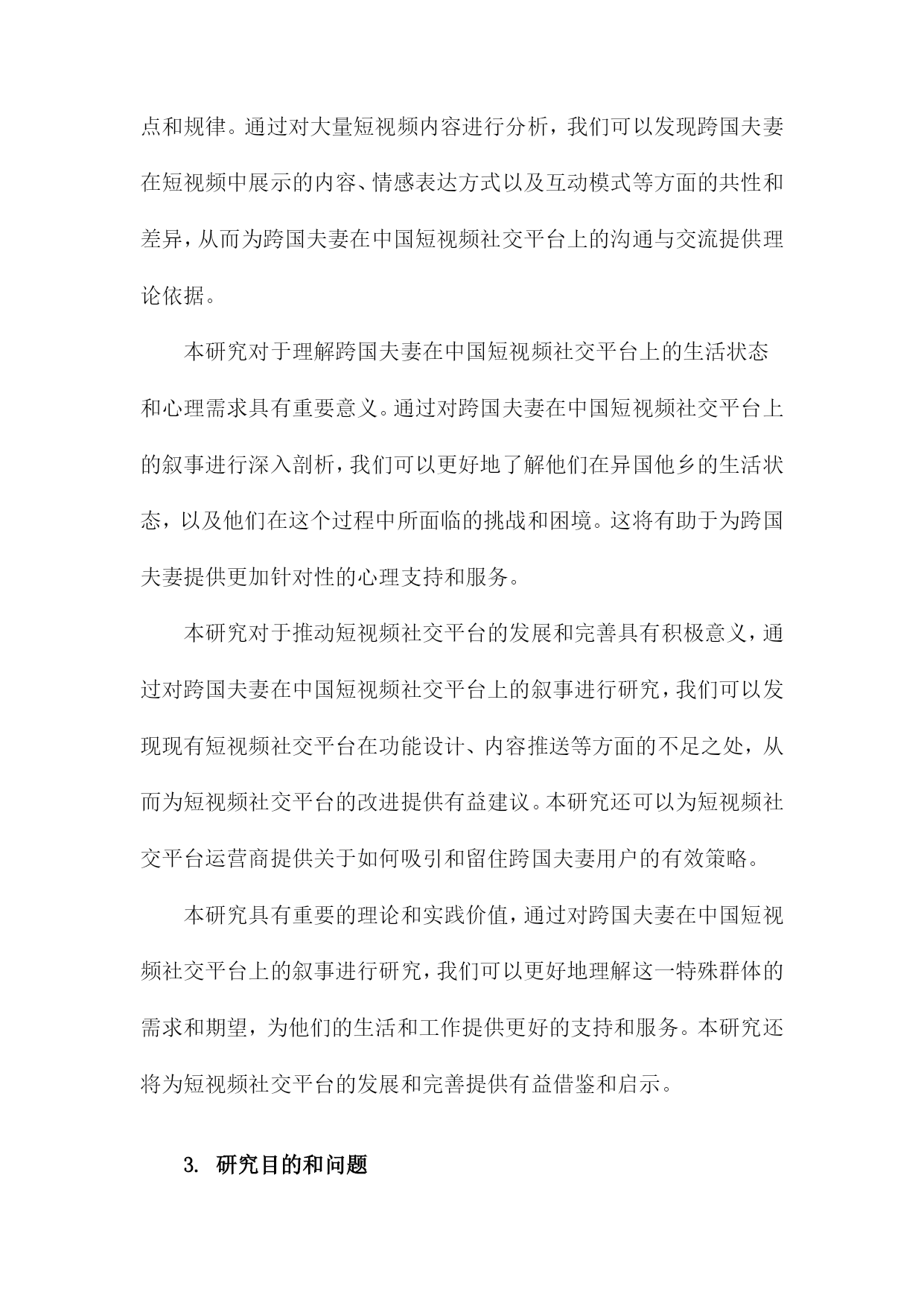 点和规律。通过对大量短视频内容进行分析，我们可以发现跨国夫妻在短视频中展示的内容、情感表达方式以及互动模式等方面的共性和差异，从而为跨国夫妻在中国短视频社交平台上的沟通与交流提供理论依据。

本研究对于理解跨国夫妻在中国短视频社交平台上的生活状态和心理需求具有重要意义。通过对跨国夫妻在中国短视频社交平台上的叙事进行深入剖析，我们可以更好地了解他们在异国他乡的生活状态，以及他们在这个过程中所面临的挑战和困境。这将有助于为跨国夫妻提供更加针对性的心理支持和服务。

本研究对于推动短视频社交平台的发展和完善具有积极意义，通过对跨国夫妻在中国短视频社交平台上的叙事进行研究，我们可以发现现有短视频社交平台在功能设计、内容推送等方面的不足之处，从而为短视频社交平台的改进提供有益建议。本研究还可以为短视频社交平台运营商提供关于如何吸引和留住跨国夫妻用户的有效策略。

本研究具有重要的理论和实践价值，通过对跨国夫妻在中国短视频社交平台上的叙事进行研究，我们可以更好地理解这一特殊群体的需求和期望，为他们的生活和工作提供更好的支持和服务。本研究还将为短视频社交平台的发展和完善提供有益借鉴和启示。

3. 研究目的和问题